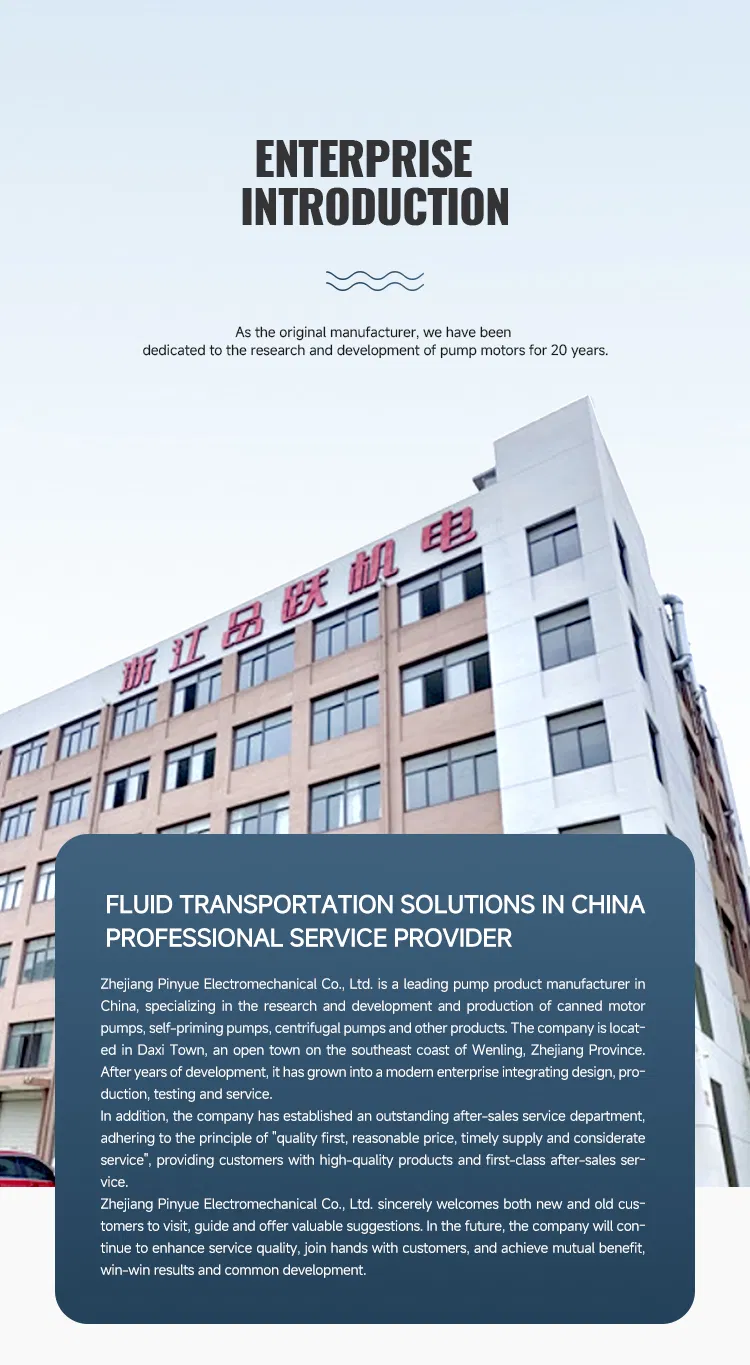 ENTERPRISE
INTRODUCTION

As the original manufacturer, we have been
dedicated to the research and development of pump motors for 20 years.

浙江品跃机电

FLUID TRANSPORTATION SOLUTIONS IN CHINA
PROFESSIONAL SERVICE PROVIDER

Zhejiang Pinyue Electromechanical Co., Ltd. is a leading pump product manufacturer in China, specializing in the research and development and production of canned motor pumps, self-priming pumps, centrifugal pumps and other products. The company is located in Daxi Town, an open town on the southeast coast of Wenling, Zhejiang Province. After years of development, it has grown into a modern enterprise integrating design, production, testing and service.

In addition, the company has established an outstanding after-sales service department, adhering to the principle of "quality first, reasonable price, timely supply and considerate service", providing customers with high-quality products and first-class after-sales service.

Zhejiang Pinyue Electromechanical Co., Ltd. sincerely welcomes both new and old customers to visit, guide and offer valuable suggestions. In the future, the company will continue to enhance service quality, join hands with customers, and achieve mutual benefit, win-win results and common development.